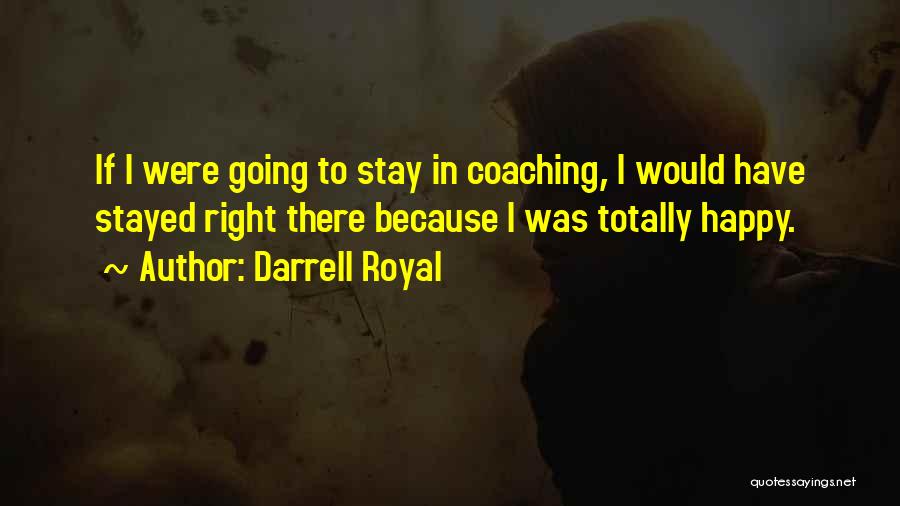 If I were going to stay in coaching, I would have stayed right there because I was totally happy.
~ Author: Darrell Royal

quotessayings.net